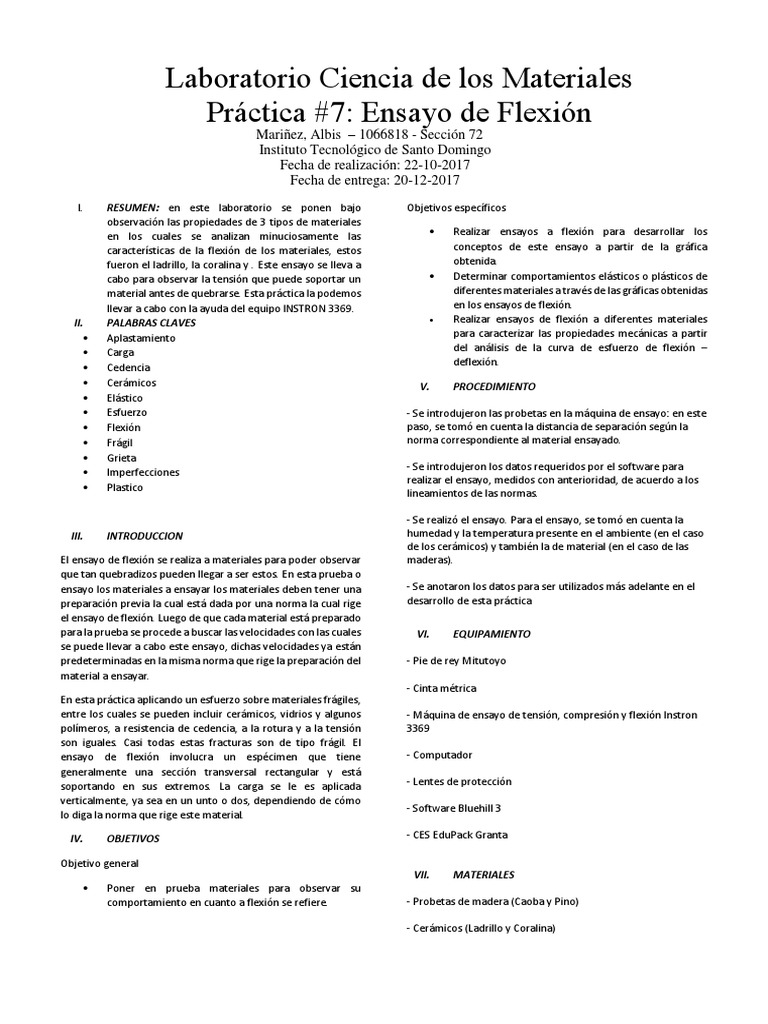 Laboratorio Ciencia de los Materiales
Práctica #7: Ensayo de Flexión
Mariñez, Albis – 1066818 - Sección 72
Instituto Tecnológico de Santo Domingo
Fecha de realización: 22-10-2017
Fecha de entrega: 20-12-2017

I. RESUMEN: en este laboratorio se ponen bajo observación las propiedades de 3 tipos de materiales en los cuales se analizan minuciosamente las características de la flexión de los materiales, estos fueron el ladrillo, la coralina y . Este ensayo se lleva a cabo para observar la tensión que puede soportar un material antes de quebrarse. Esta práctica la podemos llevar a cabo con la ayuda del equipo INSTRON 3369.

II. PALABRAS CLAVES
• Aplastamiento
• Carga
• Cedencia
• Cerámicos
• Elástico
• Esfuerzo
• Flexión
• Frágil
• Grieta
• Imperfecciones
• Plastico

III. INTRODUCCION

El ensayo de flexión se realiza a materiales para poder observar que tan quebradizos pueden llegar a ser estos. En esta prueba o ensayo los materiales a ensayar los materiales deben tener una preparación previa la cual está dada por una norma la cual rige el ensayo de flexión. Luego de que cada material está preparado para la prueba se procede a buscar las velocidades con las cuales se puede llevar a cabo este ensayo, dichas velocidades ya están predeterminadas en la misma norma que rige la preparación del material a ensayar.

En esta práctica aplicando un esfuerzo sobre materiales frágiles, entre los cuales se pueden incluir cerámicos, vidrios y algunos polímeros, a resistencia de cedencia, a la rotura y a la tensión son iguales. Casi todas estas fracturas son de tipo frágil. El ensayo de flexión involucra un espécimen que tiene generalmente una sección transversal rectangular y está soportando en sus extremos. La carga se le es aplicada verticalmente, ya sea en un unto o dos, dependiendo de cómo lo diga la norma que rige este material.

IV. OBJETIVOS

Objetivo general

• Poner en prueba materiales para observar su comportamiento en cuanto a flexión se refiere.

Objetivos específicos

• Realizar ensayos a flexión para desarrollar los conceptos de este ensayo a partir de la gráfica obtenida.
• Determinar comportamientos elásticos o plásticos de diferentes materiales a través de las gráficas obtenidas en los ensayos de flexión.
• Realizar ensayos de flexión a diferentes materiales para caracterizar las propiedades mecánicas a partir del análisis de la curva de esfuerzo de flexión – deflexión.

V. PROCEDIMIENTO

- Se introdujeron las probetas en la máquina de ensayo: en este paso, se tomó en cuenta la distancia de separación según la norma correspondiente al material ensayado.

- Se introdujeron los datos requeridos por el software para realizar el ensayo, medidos con anterioridad, de acuerdo a los lineamientos de las normas.

- Se realizó el ensayo. Para el ensayo, se tomó en cuenta la humedad y la temperatura presente en el ambiente (en el caso de los cerámicos) y también la de material (en el caso de las maderas).

- Se anotaron los datos para ser utilizados más adelante en el desarrollo de esta práctica

VI. EQUIPAMIENTO

- Pie de rey Mitutoyo

- Cinta métrica

- Máquina de ensayo de tensión, compresión y flexión Instron 3369

- Computador

- Lentes de protección

- Software Bluehill 3

- CES EduPack Granta

VII. MATERIALES

- Probetas de madera (Caoba y Pino)

- Cerámicos (Ladrillo y Coralina)